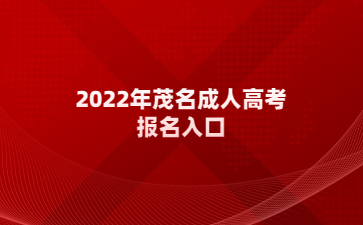 2022年茂名成人高考
报名入口